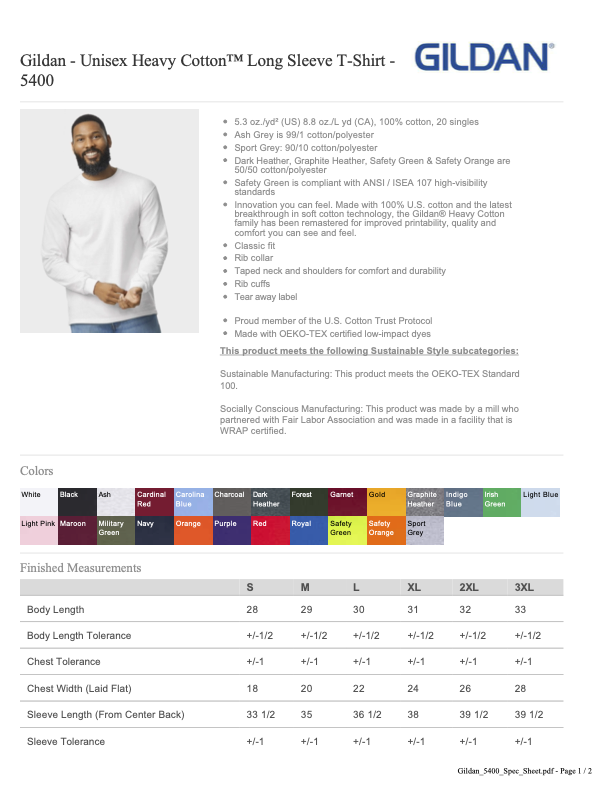 Gildan - Unisex Heavy Cotton™ Long Sleeve T-Shirt - 5400

GILDAN®

- 5.3 oz./yd² (US) 8.8 oz./L yd (CA), 100% cotton, 20 singles
- Ash Grey is 99/1 cotton/polyester
- Sport Grey: 90/10 cotton/polyester
- Dark Heather, Graphite Heather, Safety Green & Safety Orange are 50/50 cotton/polyester
- Safety Green is compliant with ANSI / ISEA 107 high-visibility standards
- Innovation you can feel. Made with 100% U.S. cotton and the latest breakthrough in soft cotton technology, the Gildan® Heavy Cotton family has been remastered for improved printability, quality and comfort you can see and feel.
- Classic fit
- Rib collar
- Taped neck and shoulders for comfort and durability
- Rib cuffs
- Tear away label

- Proud member of the U.S. Cotton Trust Protocol
- Made with OEKO-TEX certified low-impact dyes

This product meets the following Sustainable Style subcategories:

Sustainable Manufacturing: This product meets the OEKO-TEX Standard 100.

Socially Conscious Manufacturing: This product was made by a mill who partnered with Fair Labor Association and was made in a facility that is WRAP certified.

Colors

White
Black
Ash
Cardinal Red
Carolina Blue
Charcoal
Dark Heather
Forest
Garnet
Gold
Graphite Heather
Indigo Blue
Irish Green
Light Blue
Light Pink
Maroon
Military Green
Navy
Orange
Purple
Red
Royal
Safety Green
Safety Orange
Sport Grey

Finished Measurements

| | S | M | L | XL | 2XL | 3XL |
|---|---|---|---|---|---|---|
| Body Length | 28 | 29 | 30 | 31 | 32 | 33 |
| Body Length Tolerance | +/-1/2 | +/-1/2 | +/-1/2 | +/-1/2 | +/-1/2 | +/-1/2 |
| Chest Tolerance | +/-1 | +/-1 | +/-1 | +/-1 | +/-1 | +/-1 |
| Chest Width (Laid Flat) | 18 | 20 | 22 | 24 | 26 | 28 |
| Sleeve Length (From Center Back) | 33 1/2 | 35 | 36 1/2 | 38 | 39 1/2 | 39 1/2 |
| Sleeve Tolerance | +/-1 | +/-1 | +/-1 | +/-1 | +/-1 | +/-1 |

Gildan_5400_Spec_Sheet.pdf - Page 1 / 2